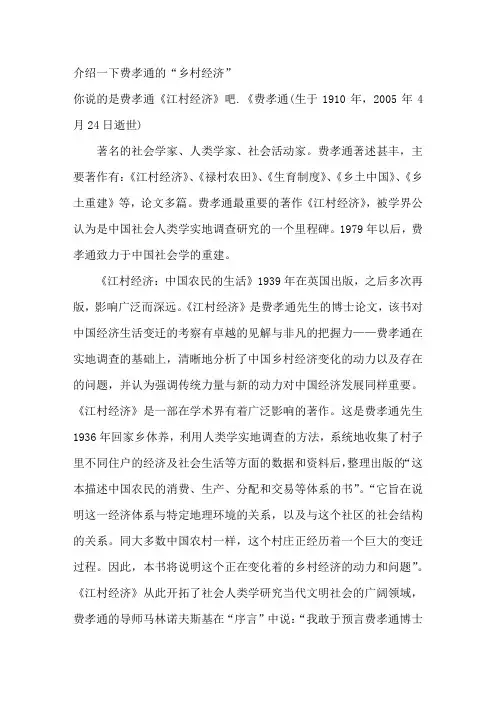 介绍一下费孝通的“乡村经济”

你说的是费孝通《江村经济》吧.《费孝通(生于 1910 年，2005 年 4 月 24 日逝世)

著名的社会学家、人类学家、社会活动家。费孝通著述甚丰，主要著作有:《江村经济》、《禄村农田》、《生育制度》、《乡土中国》、《乡土重建》等，论文多篇。费孝通最重要的著作《江村经济》，被学界公认为是中国社会人类学实地调查研究的一个里程碑。1979 年以后，费孝通致力于中国社会学的重建。

《江村经济：中国农民的生活》1939 年在英国出版，之后多次再版，影响广泛而深远。《江村经济》是费孝通先生的博士论文，该书对中国经济生活变迁的考察有卓越的见解与非凡的把握力——费孝通在实地调查的基础上，清晰地分析了中国乡村经济变化的动力以及存在的问题，并认为强调传统力量与新的动力对中国经济发展同样重要。《江村经济》是一部在学术界有着广泛影响的著作。这是费孝通先生 1936 年回家乡休养，利用人类学实地调查的方法，系统地收集了村子里不同住户的经济及社会生活等方面的数据和资料后，整理出版的“这本描述中国农民的消费、生产、分配和交易等体系的书”。“它旨在说明这一经济体系与特定地理环境的关系，以及与这个社区的社会结构的关系。同大多数中国农村一样，这个村庄正经历着一个巨大的变迁过程。因此，本书将说明这个正在变化着的乡村经济的动力和问题”。《江村经济》从此开拓了社会人类学研究当代文明社会的广阔领域，费孝通的导师马林诺夫斯基在“序言”中说：“我敢于预言费孝通博士